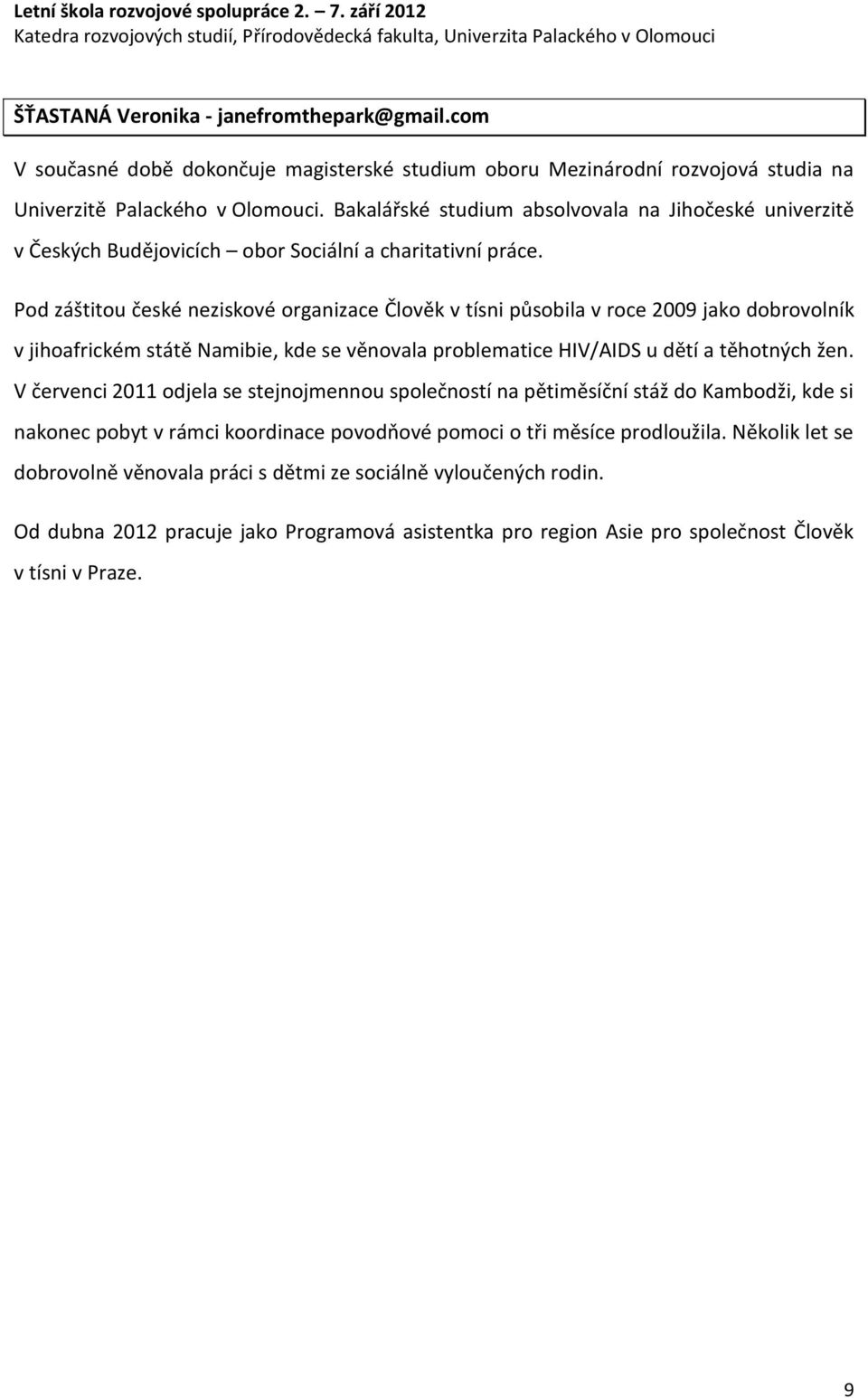 Letní škola rozvojové spolupráce 2. – 7. září 2012
Katedra rozvojových studií, Přírodovědecká fakulta, Univerzita Palackého v Olomouci

ŠŤASTANÁ Veronika - janefromthepark@gmail.com

V současné době dokončuje magisterské studium oboru Mezinárodní rozvojová studia na Univerzitě Palackého v Olomouci. Bakalářské studium absolvovala na Jihočeské univerzitě v Českých Budějovicích – obor Sociální a charitativní práce.

Pod záštitou české neziskové organizace Člověk v tísni působila v roce 2009 jako dobrovolník v jihoafrickém státě Namibie, kde se věnovala problematice HIV/AIDS u dětí a těhotných žen. V červenci 2011 odjela se stejnojmennou společností na pětiměsíční stáž do Kambodži, kde si nakonec pobyt v rámci koordinace povodňové pomoci o tři měsíce prodloužila. Několik let se dobrovolně věnovala práci s dětmi ze sociálně vyloučených rodin.

Od dubna 2012 pracuje jako Programová asistentka pro region Asie pro společnost Člověk v tísni v Praze.

9